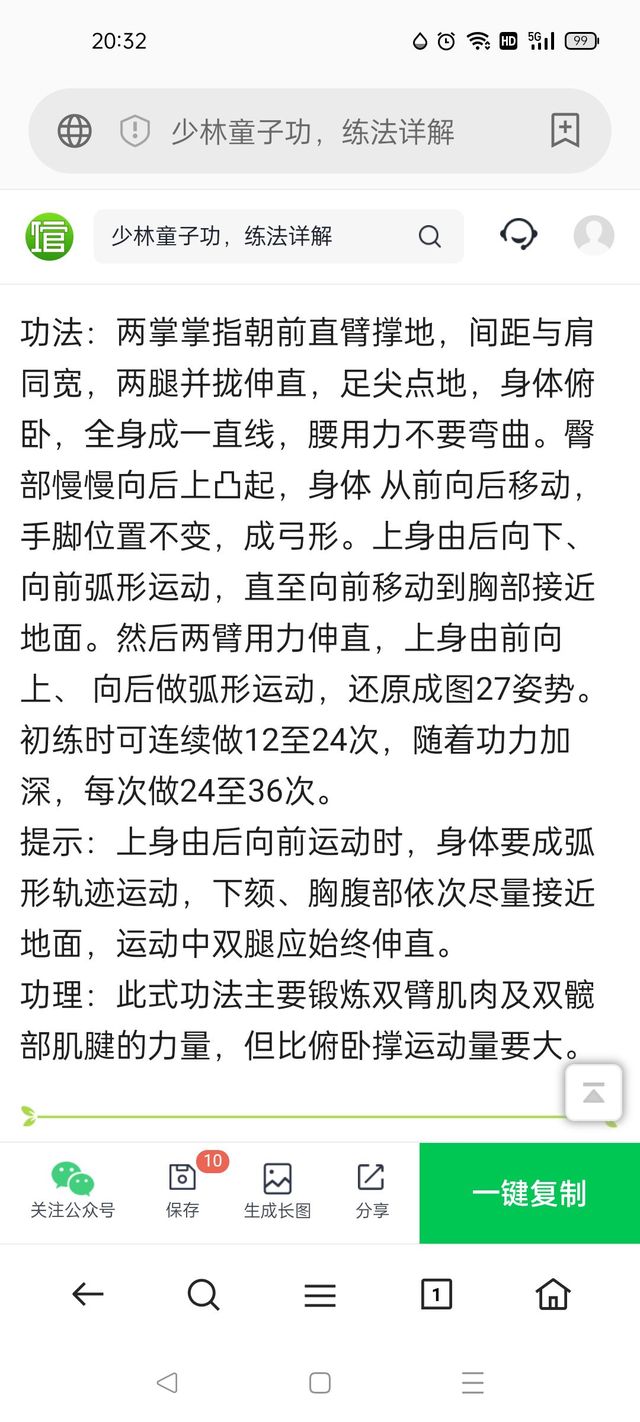 20:32

HD 5G 99

少林童子功，练法详解

少林童子功，练法详解

功法：两掌掌指朝前直臂撑地，间距与肩同宽，两腿并拢伸直，足尖点地，身体俯卧，全身成一直线，腰用力不要弯曲。臀部慢慢向后上凸起，身体 从前向后移动，手脚位置不变，成弓形。上身由后向下、向前弧形运动，直至向前移动到胸部接近地面。然后两臂用力伸直，上身由前向上、 向后做弧形运动，还原成图27姿势。初练时可连续做12至24次，随着功力加深，每次做24至36次。
提示：上身由后向前运动时，身体要成弧形轨迹运动，下颏、胸腹部依次尽量接近地面，运动中双腿应始终伸直。
功理：此式功法主要锻炼双臂肌肉及双髋部肌腱的力量，但比俯卧撑运动量要大。

关注公众号 10 保存 生成长图 分享 一键复制

1